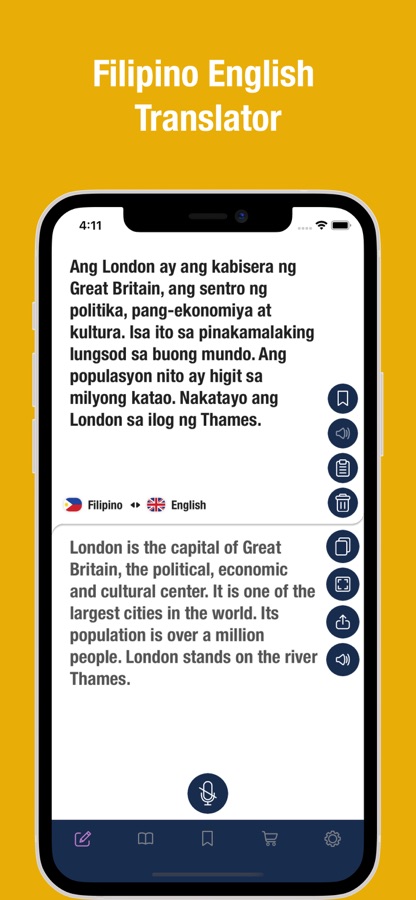 Filipino English Translator

4:11

Ang London ay ang kabisera ng Great Britain, ang sentro ng politika, pang-ekonomiya at kultura. Isa ito sa pinakamalaking lungsod sa buong mundo. Ang populasyon nito ay higit sa milyong katao. Nakatayo ang London sa ilog ng Thames.

Filipino English

London is the capital of Great Britain, the political, economic and cultural center. It is one of the largest cities in the world. Its population is over a million people. London stands on the river Thames.